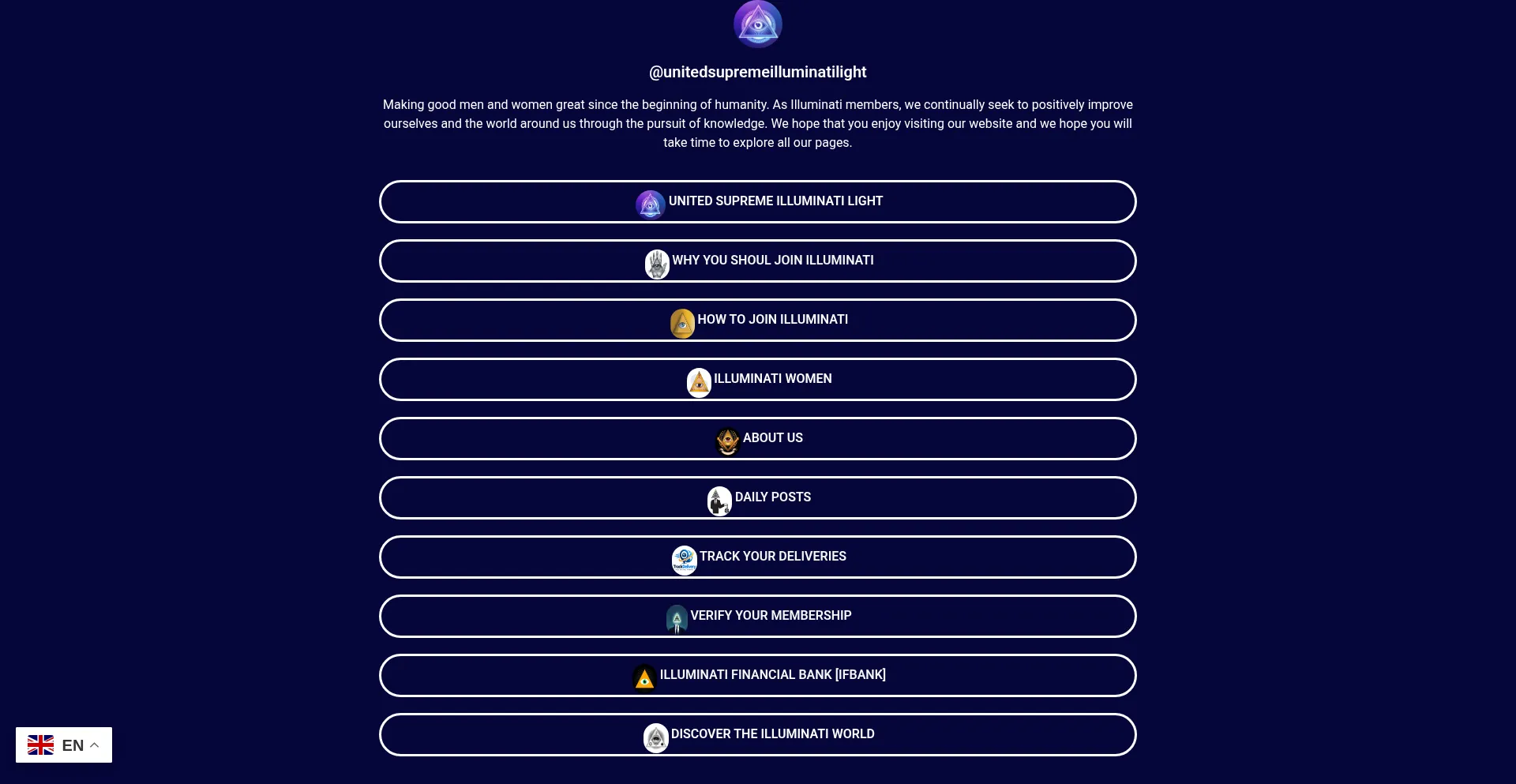 @unitedsupremeilluminatilight

Making good men and women great since the beginning of humanity. As Illuminati members, we continually seek to positively improve ourselves and the world around us through the pursuit of knowledge. We hope that you enjoy visiting our website and we hope you will take time to explore all our pages.

UNITED SUPREME ILLUMINATI LIGHT

WHY YOU SHOUL JOIN ILLUMINATI

HOW TO JOIN ILLUMINATI

ILLUMINATI WOMEN

ABOUT US

DAILY POSTS

TRACK YOUR DELIVERIES

VERIFY YOUR MEMBERSHIP

ILLUMINATI FINANCIAL BANK [IFBANK]

DISCOVER THE ILLUMINATI WORLD

EN